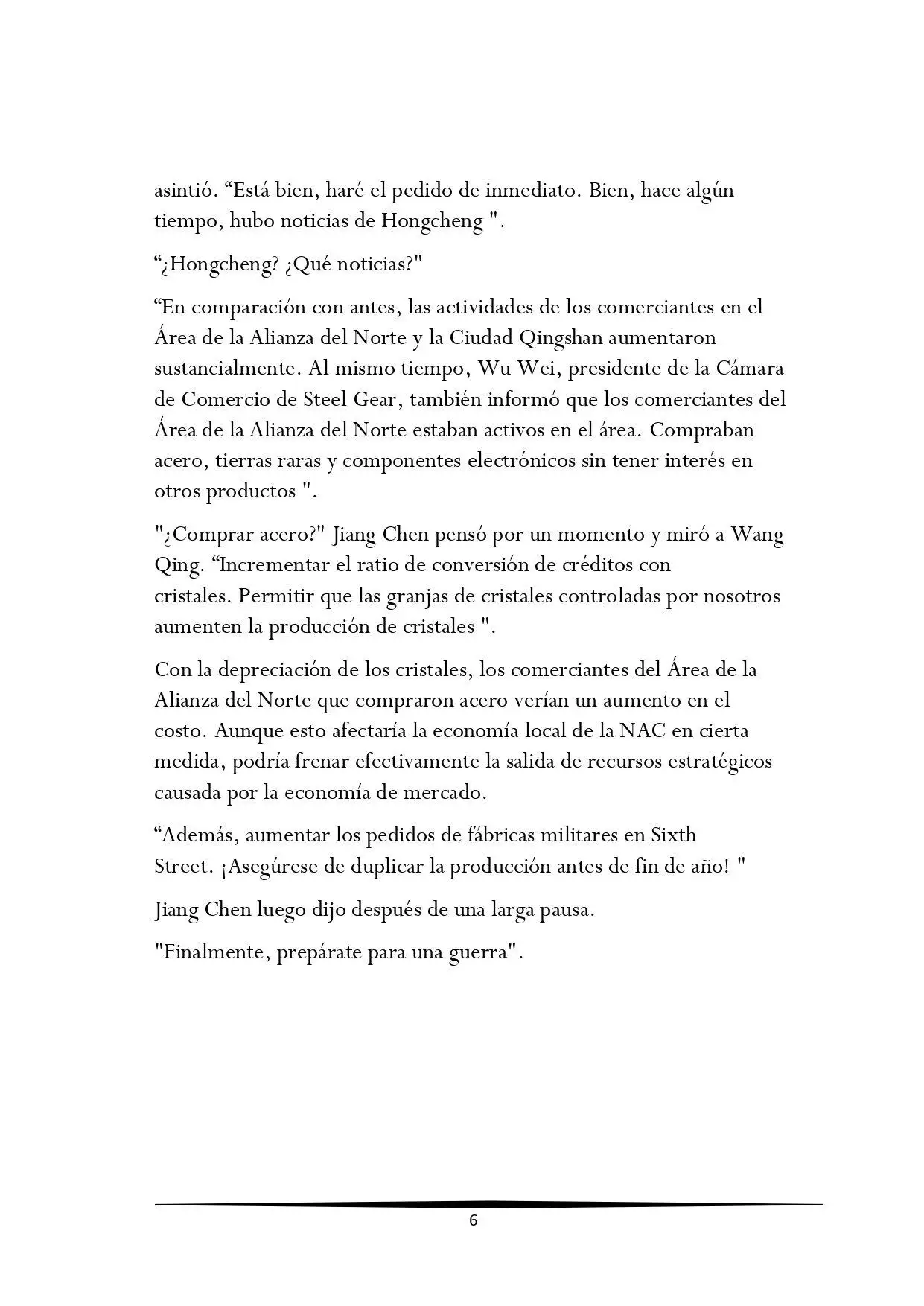 asintió. "Está bien, haré el pedido de inmediato. Bien, hace algún tiempo, hubo noticias de Hongcheng ".

"¿Hongcheng? ¿Qué noticias?"

"En comparación con antes, las actividades de los comerciantes en el Área de la Alianza del Norte y la Ciudad Qingshan aumentaron sustancialmente. Al mismo tiempo, Wu Wei, presidente de la Cámara de Comercio de Steel Gear, también informó que los comerciantes del Área de la Alianza del Norte estaban activos en el área. Compraban acero, tierras raras y componentes electrónicos sin tener interés en otros productos ".

"¿Comprar acero?" Jiang Chen pensó por un momento y miró a Wang Qing. "Incrementar el ratio de conversión de créditos con cristales. Permitir que las granjas de cristales controladas por nosotros aumenten la producción de cristales ".

Con la depreciación de los cristales, los comerciantes del Área de la Alianza del Norte que compraron acero verían un aumento en el costo. Aunque esto afectaría la economía local de la NAC en cierta medida, podría frenar efectivamente la salida de recursos estratégicos causada por la economía de mercado.

"Además, aumentar los pedidos de fábricas militares en Sixth Street. ¡Asegúrese de duplicar la producción antes de fin de año! "

Jiang Chen luego dijo después de una larga pausa.

"Finalmente, prepárate para una guerra".

6